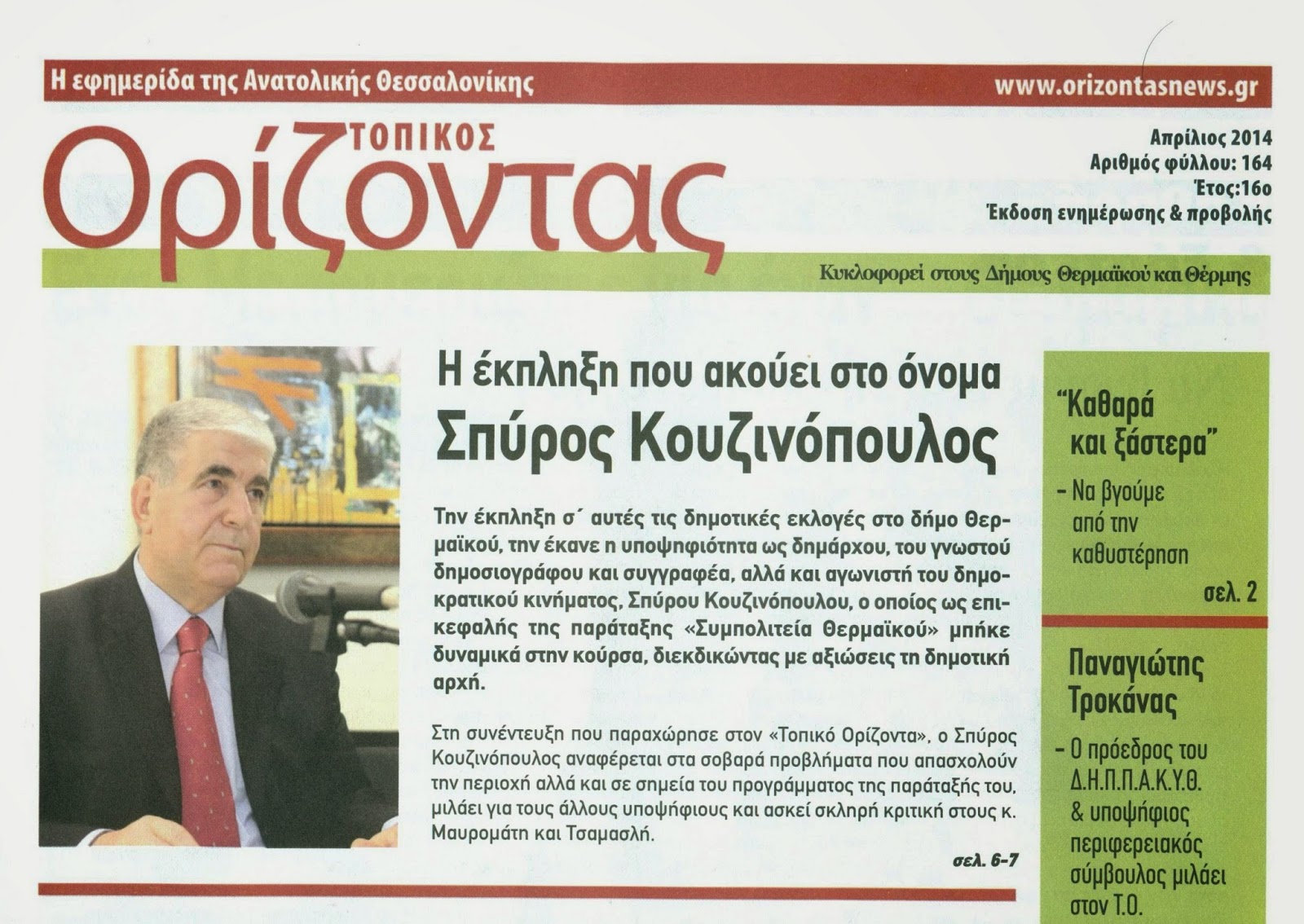 Η εφημερίδα της Ανατολικής Θεσσαλονίκης

www.orizontasnews.gr

ΤΟΠΙΚΟΣ
Ορίζοντας

Απρίλιος 2014
Αριθμός φύλλου: 164
Έτος:16ο
Έκδοση ενημέρωσης & προβολής

Κυκλοφορεί στους Δήμους Θερμαϊκού και Θέρμης

Η έκπληξη που ακούει στο όνομα
Σπύρος Κουζινόπουλος

Την έκπληξη σ΄ αυτές τις δημοτικές εκλογές στο δήμο Θερμαϊκού, την έκανε η υποψηφιότητα ως δημάρχου, του γνωστού δημοσιογράφου και συγγραφέα, αλλά και αγωνιστή του δημοκρατικού κινήματος, Σπύρου Κουζινόπουλου, ο οποίος ως επικεφαλής της παράταξης «Συμπολιτεία Θερμαϊκού» μπήκε δυναμικά στην κούρσα, διεκδικώντας με αξιώσεις τη δημοτική αρχή.

Στη συνέντευξη που παραχώρησε στον «Τοπικό Ορίζοντα», ο Σπύρος Κουζινόπουλος αναφέρεται στα σοβαρά προβλήματα που απασχολούν την περιοχή αλλά και σε σημεία του προγράμματος της παράταξής του, μιλάει για τους άλλους υποψήφιους και ασκεί σκληρή κριτική στους κ. Μαυρομάτη και Τσαμασλή.

σελ. 6-7

“Καθαρά και ξάστερα”
- Να βγούμε από την καθυστέρηση
σελ. 2

Παναγιώτης Τροκάνας
- Ο πρόεδρος του Δ.Η.Π.Π.Α.Κ.Υ.Θ. & υποψήφιος περιφερειακός σύμβουλος μιλάει στον Τ.Ο.